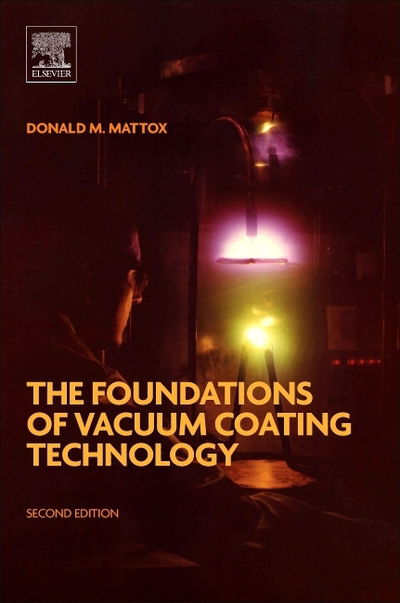 ELSEVIER

DONALD M. MATTOX

THE FOUNDATIONS OF VACUUM COATING TECHNOLOGY

SECOND EDITION